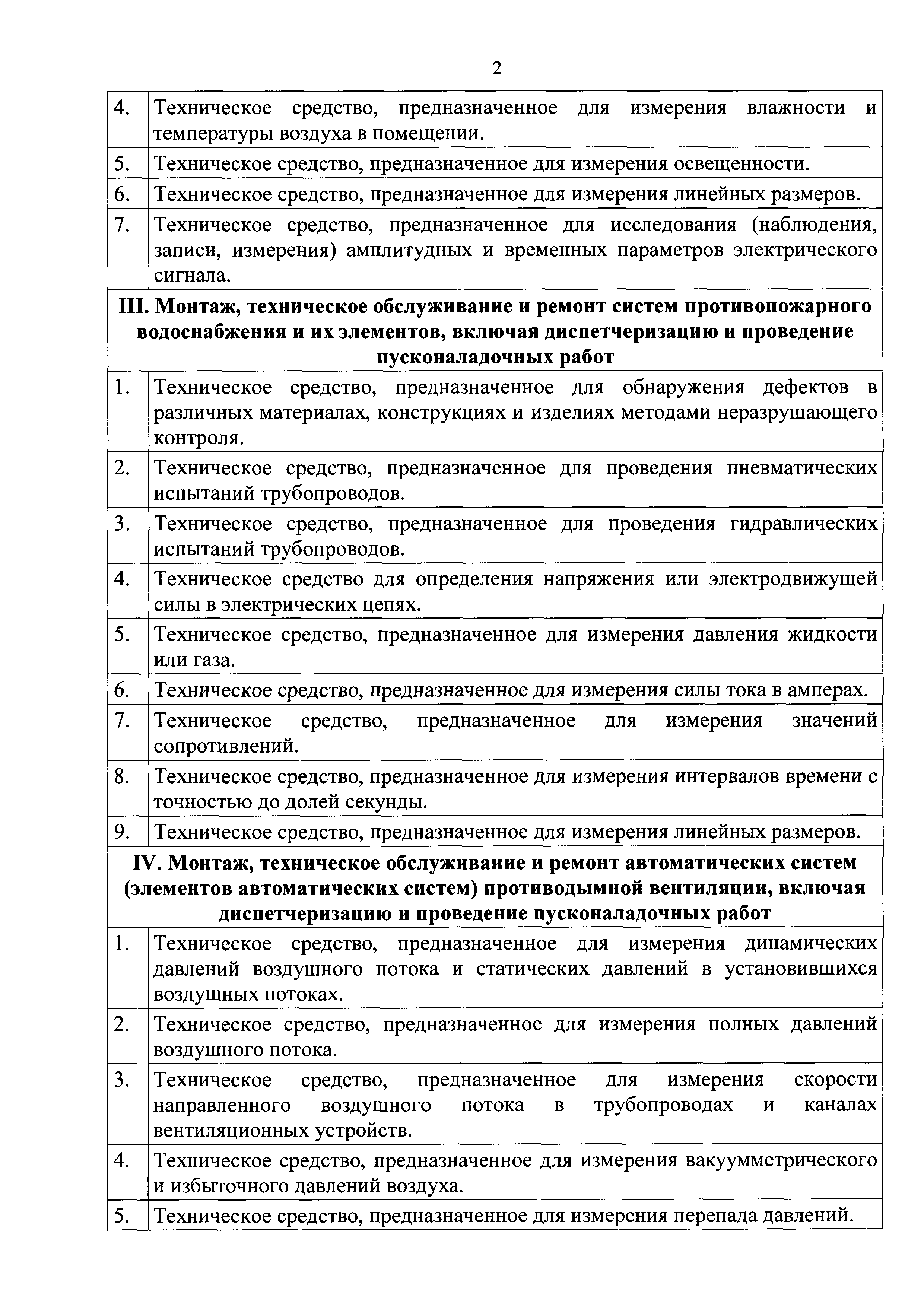 2

| | |
|---|---|
| 4. | Техническое средство, предназначенное для измерения влажности и температуры воздуха в помещении. |
| 5. | Техническое средство, предназначенное для измерения освещенности. |
| 6. | Техническое средство, предназначенное для измерения линейных размеров. |
| 7. | Техническое средство, предназначенное для исследования (наблюдения, записи, измерения) амплитудных и временных параметров электрического сигнала. |
| **III. Монтаж, техническое обслуживание и ремонт систем противопожарного водоснабжения и их элементов, включая диспетчеризацию и проведение пусконаладочных работ** | |
| 1. | Техническое средство, предназначенное для обнаружения дефектов в различных материалах, конструкциях и изделиях методами неразрушающего контроля. |
| 2. | Техническое средство, предназначенное для проведения пневматических испытаний трубопроводов. |
| 3. | Техническое средство, предназначенное для проведения гидравлических испытаний трубопроводов. |
| 4. | Техническое средство для определения напряжения или электродвижущей силы в электрических цепях. |
| 5. | Техническое средство, предназначенное для измерения давления жидкости или газа. |
| 6. | Техническое средство, предназначенное для измерения силы тока в амперах. |
| 7. | Техническое средство, предназначенное для измерения значений сопротивлений. |
| 8. | Техническое средство, предназначенное для измерения интервалов времени с точностью до долей секунды. |
| 9. | Техническое средство, предназначенное для измерения линейных размеров. |
| **IV. Монтаж, техническое обслуживание и ремонт автоматических систем (элементов автоматических систем) противодымной вентиляции, включая диспетчеризацию и проведение пусконаладочных работ** | |
| 1. | Техническое средство, предназначенное для измерения динамических давлений воздушного потока и статических давлений в установившихся воздушных потоках. |
| 2. | Техническое средство, предназначенное для измерения полных давлений воздушного потока. |
| 3. | Техническое средство, предназначенное для измерения скорости направленного воздушного потока в трубопроводах и каналах вентиляционных устройств. |
| 4. | Техническое средство, предназначенное для измерения вакуумметрического и избыточного давлений воздуха. |
| 5. | Техническое средство, предназначенное для измерения перепада давлений. |